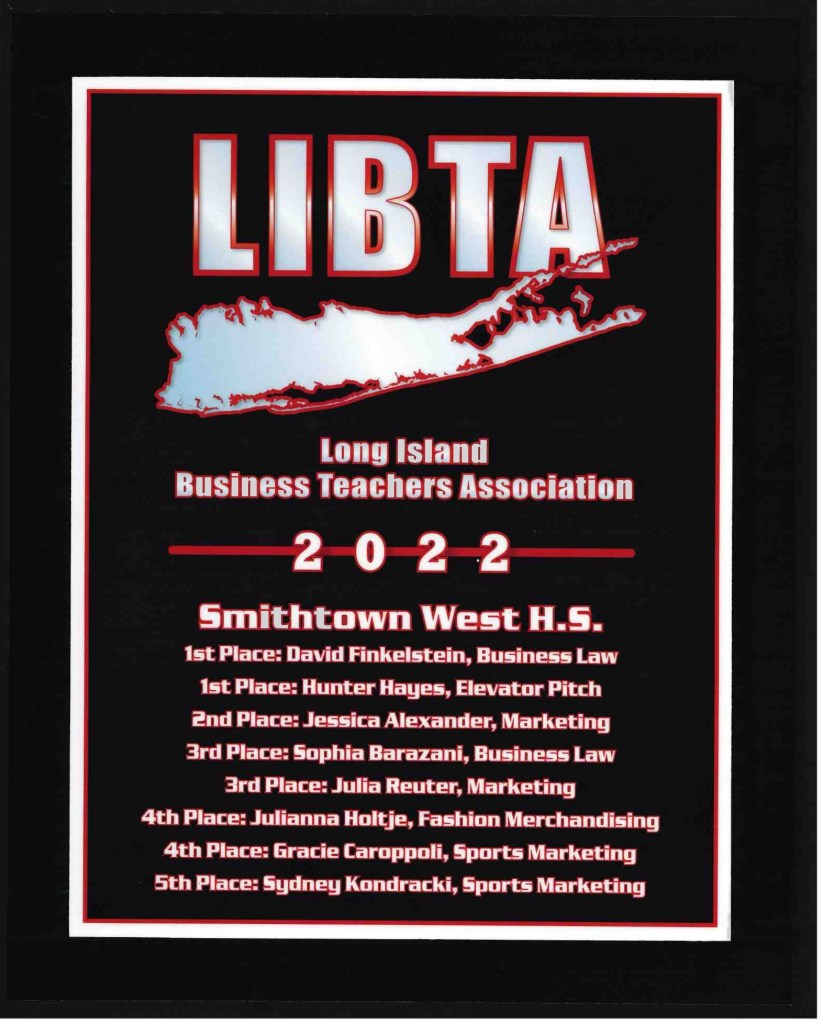 LIBTA

Long Island
Business Teachers Association

2022

Smithtown West H.S.
1st Place: David Finkelstein, Business Law
1st Place: Hunter Hayes, Elevator Pitch
2nd Place: Jessica Alexander, Marketing
3rd Place: Sophia Barazani, Business Law
3rd Place: Julia Reuter, Marketing
4th Place: Julianna Holtje, Fashion Merchandising
4th Place: Gracie Caroppoli, Sports Marketing
5th Place: Sydney Kondracki, Sports Marketing